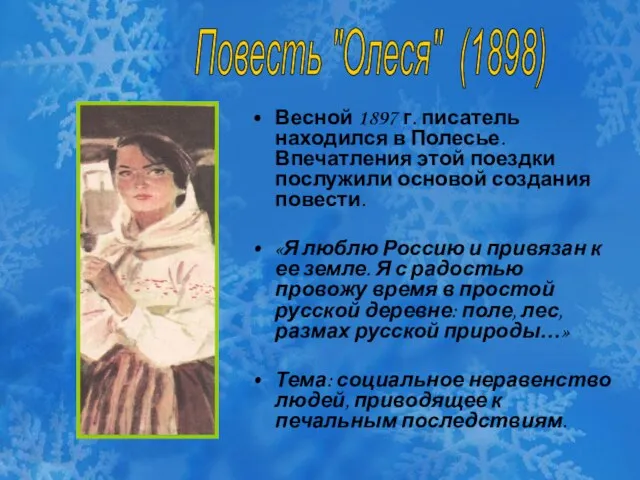 Повесть "Олеся" (1898)

• Весной 1897 г. писатель находился в Полесье. Впечатления этой поездки послужили основой создания повести.

• «Я люблю Россию и привязан к ее земле. Я с радостью провожу время в простой русской деревне: поле, лес, размах русской природы…»

• Тема: социальное неравенство людей, приводящее к печальным последствиям.